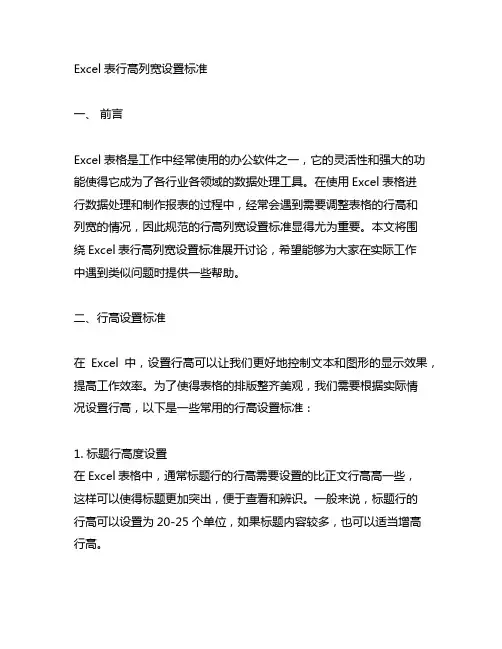 Excel 表行高列宽设置标准

一、 前言

Excel 表格是工作中经常使用的办公软件之一，它的灵活性和强大的功能使得它成为了各行业各领域的数据处理工具。在使用 Excel 表格进行数据处理和制作报表的过程中，经常会遇到需要调整表格的行高和列宽的情况，因此规范的行高列宽设置标准显得尤为重要。本文将围绕 Excel 表行高列宽设置标准展开讨论，希望能够为大家在实际工作中遇到类似问题时提供一些帮助。

二、行高设置标准

在 Excel 中，设置行高可以让我们更好地控制文本和图形的显示效果，提高工作效率。为了使得表格的排版整齐美观，我们需要根据实际情况设置行高，以下是一些常用的行高设置标准：

1. 标题行高度设置
在 Excel 表格中，通常标题行的行高需要设置的比正文行高高一些，这样可以使得标题更加突出，便于查看和辨识。一般来说，标题行的行高可以设置为 20-25 个单位，如果标题内容较多，也可以适当增高行高。